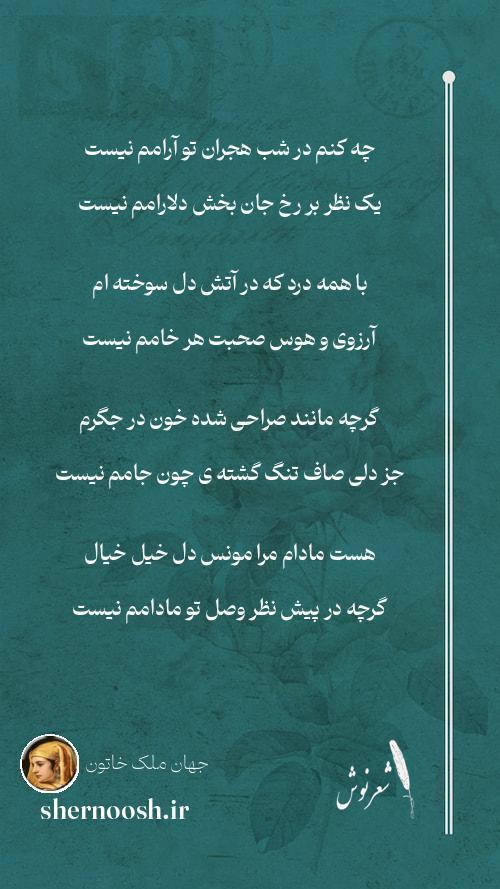 چه کنم در شب هجران تو آرامم نیست

یک نظر بر رخ جان بخش دلارامم نیست

با همه درد که در آتش دل سوخته ام

آرزوی و هوس صحبت هر خامم نیست

گرچه مانند صراحی شده خون در جگرم

جز دلی صاف تنگ گشته ی چون جامم نیست

هست مادام مرا مونس دل خیل خیال

گرچه در پیش نظر وصل تو مادامم نیست

جهان ملک خاتون

shernoosh.ir

شعرنوش